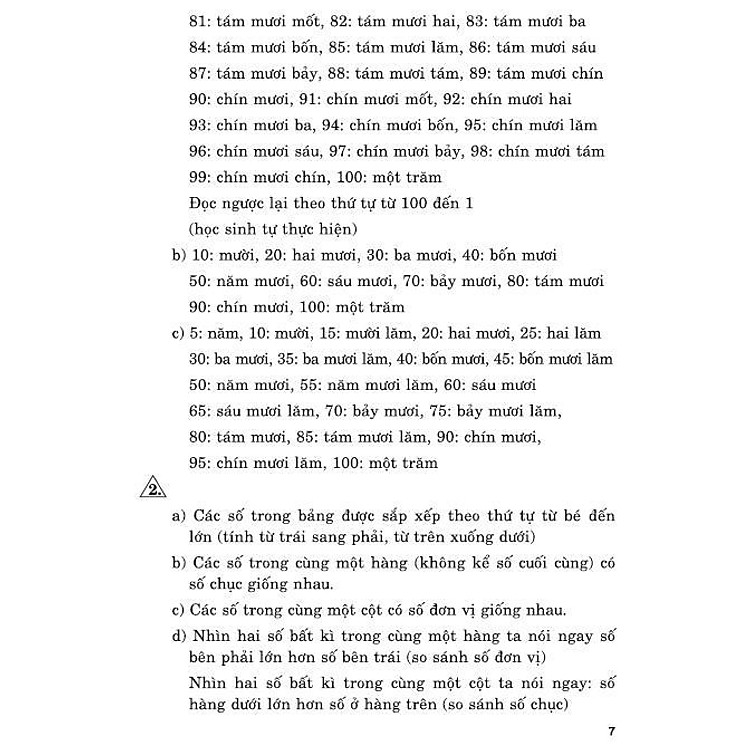 81: tám mươi mốt, 82: tám mươi hai, 83: tám mươi ba
84: tám mươi bốn, 85: tám mươi lăm, 86: tám mươi sáu
87: tám mươi bảy, 88: tám mươi tám, 89: tám mươi chín
90: chín mươi, 91: chín mươi mốt, 92: chín mươi hai
93: chín mươi ba, 94: chín mươi bốn, 95: chín mươi lăm
96: chín mươi sáu, 97: chín mươi bảy, 98: chín mươi tám
99: chín mươi chín, 100: một trăm
Đọc ngược lại theo thứ tự từ 100 đến 1
(học sinh tự thực hiện)

b) 10: mười, 20: hai mươi, 30: ba mươi, 40: bốn mươi
50: năm mươi, 60: sáu mươi, 70: bảy mươi, 80: tám mươi
90: chín mươi, 100: một trăm

c) 5: năm, 10: mười, 15: mười lăm, 20: hai mươi, 25: hai lăm
30: ba mươi, 35: ba mươi lăm, 40: bốn mươi, 45: bốn mươi lăm
50: năm mươi, 55: năm mươi lăm, 60: sáu mươi
65: sáu mươi lăm, 70: bảy mươi, 75: bảy mươi lăm,
80: tám mươi, 85: tám mươi lăm, 90: chín mươi,
95: chín mươi lăm, 100: một trăm

2.

a) Các số trong bảng được sắp xếp theo thứ tự từ bé đến lớn (tính từ trái sang phải, từ trên xuống dưới)

b) Các số trong cùng một hàng (không kể số cuối cùng) có số chục giống nhau.

c) Các số trong cùng một cột có số đơn vị giống nhau.

d) Nhìn hai số bất kì trong cùng một hàng ta nói ngay số bên phải lớn hơn số bên trái (so sánh số đơn vị)
Nhìn hai số bất kì trong cùng một cột ta nói ngay: số hàng dưới lớn hơn số ở hàng trên (so sánh số chục)

7